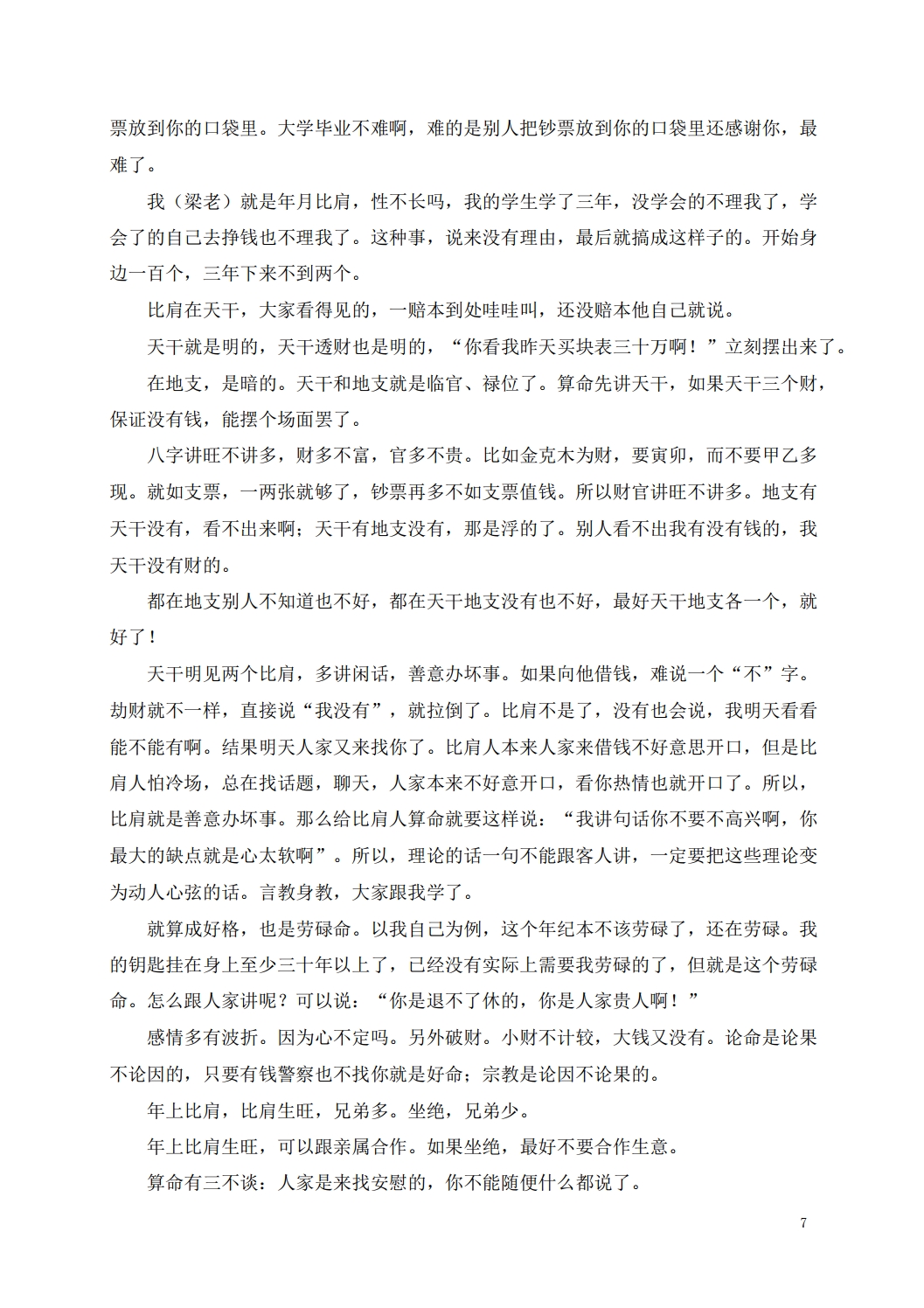 票放到你的口袋里。大学毕业不难啊，难的是别人把钞票放到你的口袋里还感谢你，最难了。

我（梁老）就是年月比肩，性不长吗，我的学生学了三年，没学会的不理我了，学会了的自己去挣钱也不理我了。这种事，说来没有理由，最后就搞成这样子的。开始身边一百个，三年下来不到两个。

比肩在天干，大家看得见的，一赔本到处哇哇叫，还没赔本他自己就说。

天干就是明的，天干透财也是明的，“你看我昨天买块表三十万啊！”立刻摆出来了。

在地支，是暗的。天干和地支就是临官、禄位了。算命先讲天干，如果天干三个财，保证没有钱，能摆个场面罢了。

八字讲旺不讲多，财多不富，官多不贵。比如金克木为财，要寅卯，而不要甲乙多现。就如支票，一两张就够了，钞票再多不如支票值钱。所以财官讲旺不讲多。地支有天干没有，看不出来啊；天干有地支没有，那是浮的了。别人看不出我有没有钱的，我天干没有财的。

都在地支别人不知道也不好，都在天干地支没有也不好，最好天干地支各一个，就好了！

天干明见两个比肩，多讲闲话，善意办坏事。如果向他借钱，难说一个“不”字。劫财就不一样，直接说“我没有”，就拉倒了。比肩不是了，没有也会说，我明天看看能不能有啊。结果明天人家又来找你了。比肩人本来人家来借钱不好意思开口，但是比肩人怕冷场，总在找话题，聊天，人家本来不好意开口，看你热情也就开口了。所以，比肩就是善意办坏事。那么给比肩人算命就要这样说：“我讲句话你不要不高兴啊，你最大的缺点就是心太软啊”。所以，理论的话一句不能跟客人讲，一定要把这些理论变为动人心弦的话。言教身教，大家跟我学了。

就算成好格，也是劳碌命。以我自己为例，这个年纪本不该劳碌了，还在劳碌。我的钥匙挂在身上至少三十年以上了，已经没有实际上需要我劳碌的了，但就是这个劳碌命。怎么跟人家讲呢？可以说：“你是退不了休的，你是人家贵人啊！”

感情多有波折。因为心不定吗。另外破财。小财不计较，大钱又没有。论命是论果不论因的，只要有钱警察也不找你就是好命；宗教是论因不论果的。

年上比肩，比肩生旺，兄弟多。坐绝，兄弟少。

年上比肩生旺，可以跟亲属合作。如果坐绝，最好不要合作生意。

算命有三不谈：人家是来找安慰的，你不能随便什么都说了。

7